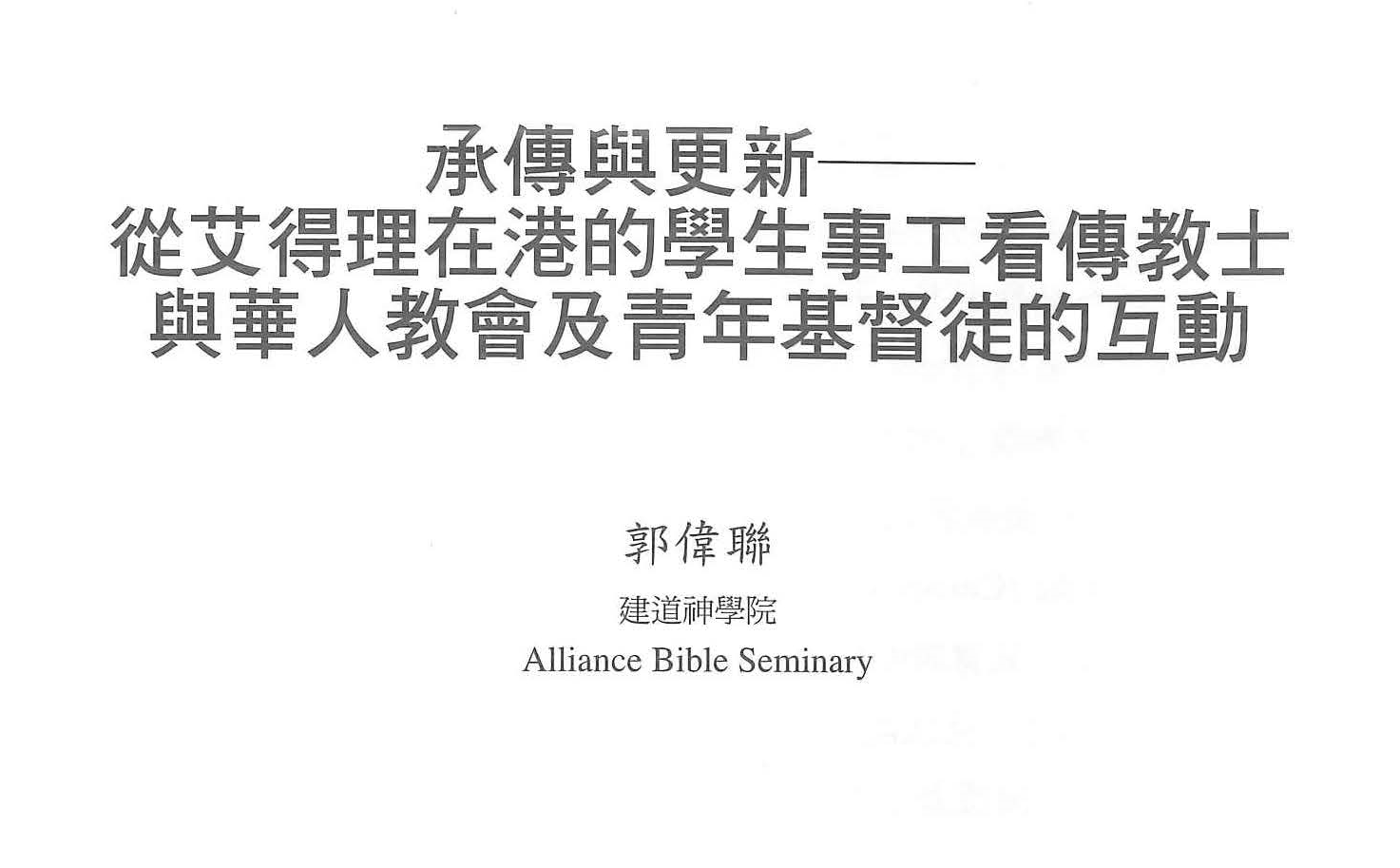 承傳與更新——
從艾得理在港的學生事工看傳教士
與華人教會及青年基督徒的互動

郭偉聯
建道神學院
Alliance Bible Seminary